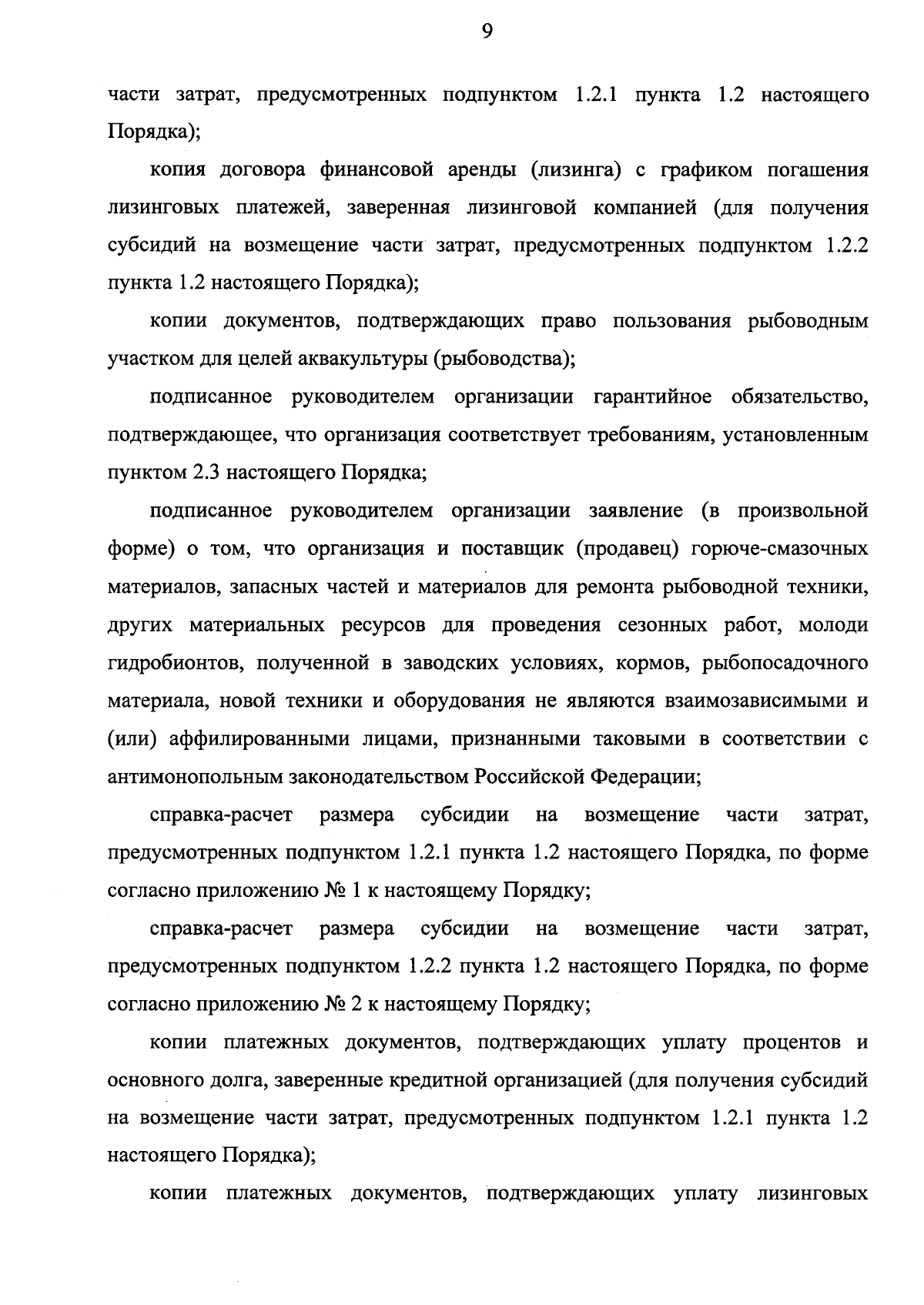 9

части затрат, предусмотренных подпунктом 1.2.1 пункта 1.2 настоящего Порядка);

копия договора финансовой аренды (лизинга) с графиком погашения лизинговых платежей, заверенная лизинговой компанией (для получения субсидий на возмещение части затрат, предусмотренных подпунктом 1.2.2 пункта 1.2 настоящего Порядка);

копии документов, подтверждающих право пользования рыбоводным участком для целей аквакультуры (рыбоводства);

подписанное руководителем организации гарантийное обязательство, подтверждающее, что организация соответствует требованиям, установленным пунктом 2.3 настоящего Порядка;

подписанное руководителем организации заявление (в произвольной форме) о том, что организация и поставщик (продавец) горюче-смазочных материалов, запасных частей и материалов для ремонта рыбоводной техники, других материальных ресурсов для проведения сезонных работ, молоди гидробионтов, полученной в заводских условиях, кормов, рыбопосадочного материала, новой техники и оборудования не являются взаимозависимыми и (или) аффилированными лицами, признанными таковыми в соответствии с антимонопольным законодательством Российской Федерации;

справка-расчет размера субсидии на возмещение части затрат, предусмотренных подпунктом 1.2.1 пункта 1.2 настоящего Порядка, по форме согласно приложению № 1 к настоящему Порядку;

справка-расчет размера субсидии на возмещение части затрат, предусмотренных подпунктом 1.2.2 пункта 1.2 настоящего Порядка, по форме согласно приложению № 2 к настоящему Порядку;

копии платежных документов, подтверждающих уплату процентов и основного долга, заверенные кредитной организацией (для получения субсидий на возмещение части затрат, предусмотренных подпунктом 1.2.1 пункта 1.2 настоящего Порядка);

копии платежных документов, подтверждающих уплату лизинговых